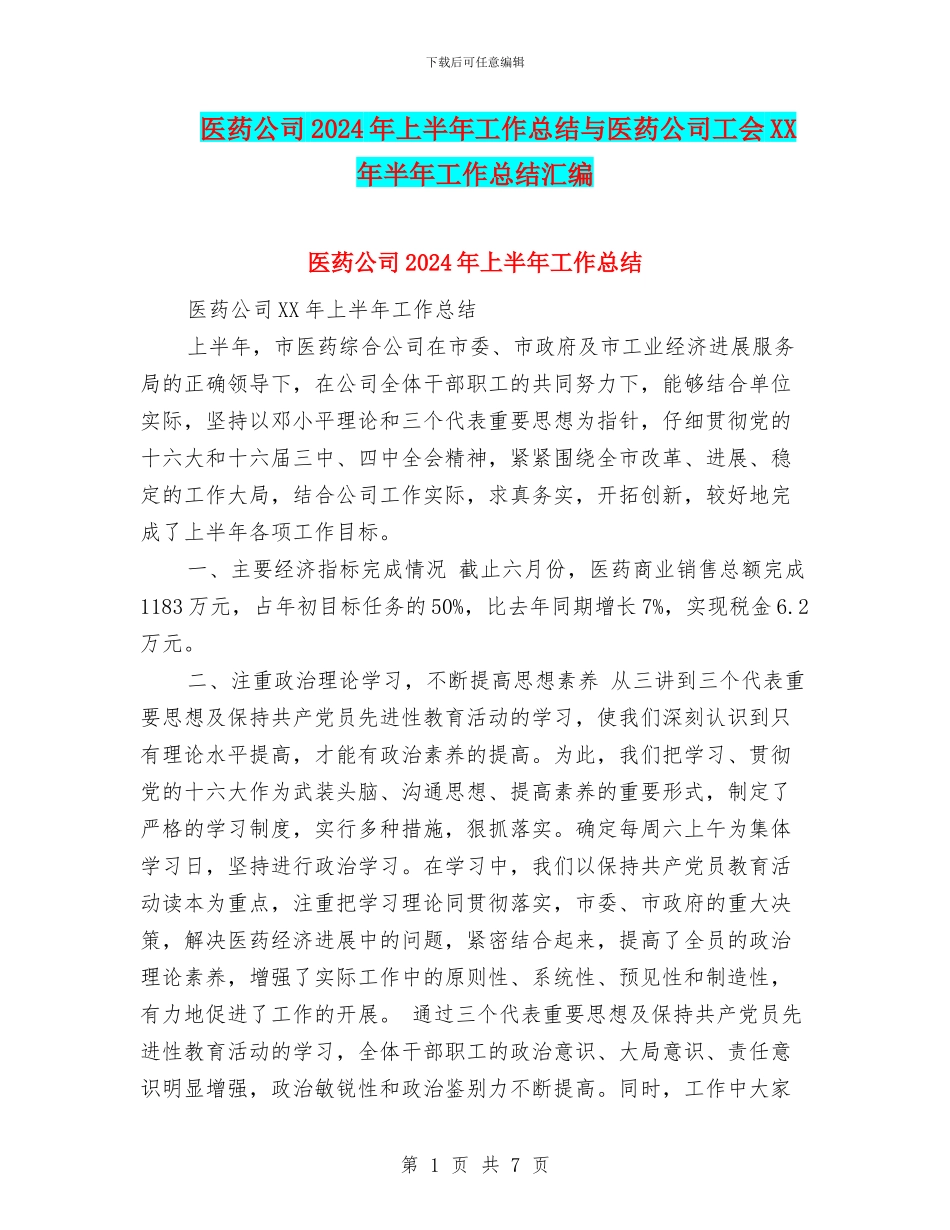 下载后可任意编辑

医药公司2024年上半年工作总结与医药公司工会XX年半年工作总结汇编

医药公司2024年上半年工作总结

医药公司XX年上半年工作总结

上半年，市医药综合公司在市委、市政府及市工业经济进展服务局的正确领导下，在公司全体干部职工的共同努力下，能够结合单位实际，坚持以邓小平理论和三个代表重要思想为指针，仔细贯彻党的十六大和十六届三中、四中全会精神，紧紧围绕全市改革、进展、稳定的工作大局，结合公司工作实际，求真务实，开拓创新，较好地完成了上半年各项工作目标。

一、主要经济指标完成情况 截止六月份，医药商业销售总额完成1183万元，占年初目标任务的50%，比去年同期增长7%，实现税金6.2万元。

二、注重政治理论学习，不断提高思想素养 从三讲到三个代表重要思想及保持共产党员先进性教育活动的学习，使我们深刻认识到只有理论水平提高，才能有政治素养的提高。为此，我们把学习、贯彻党的十六大作为武装头脑、沟通思想、提高素养的重要形式，制定了严格的学习制度，实行多种措施，狠抓落实。确定每周六上午为集体学习日，坚持进行政治学习。在学习中，我们以保持共产党员教育活动读本为重点，注重把学习理论同贯彻落实，市委、市政府的重大决策，解决医药经济进展中的问题，紧密结合起来，提高了全员的政治理论素养，增强了实际工作中的原则性、系统性、预见性和制造性，有力地促进了工作的开展。 通过三个代表重要思想及保持共产党员先进性教育活动的学习，全体干部职工的政治意识、大局意识、责任意识明显增强，政治敏锐性和政治鉴别力不断提高。同时，工作中大家

第 1 页 共 7 页